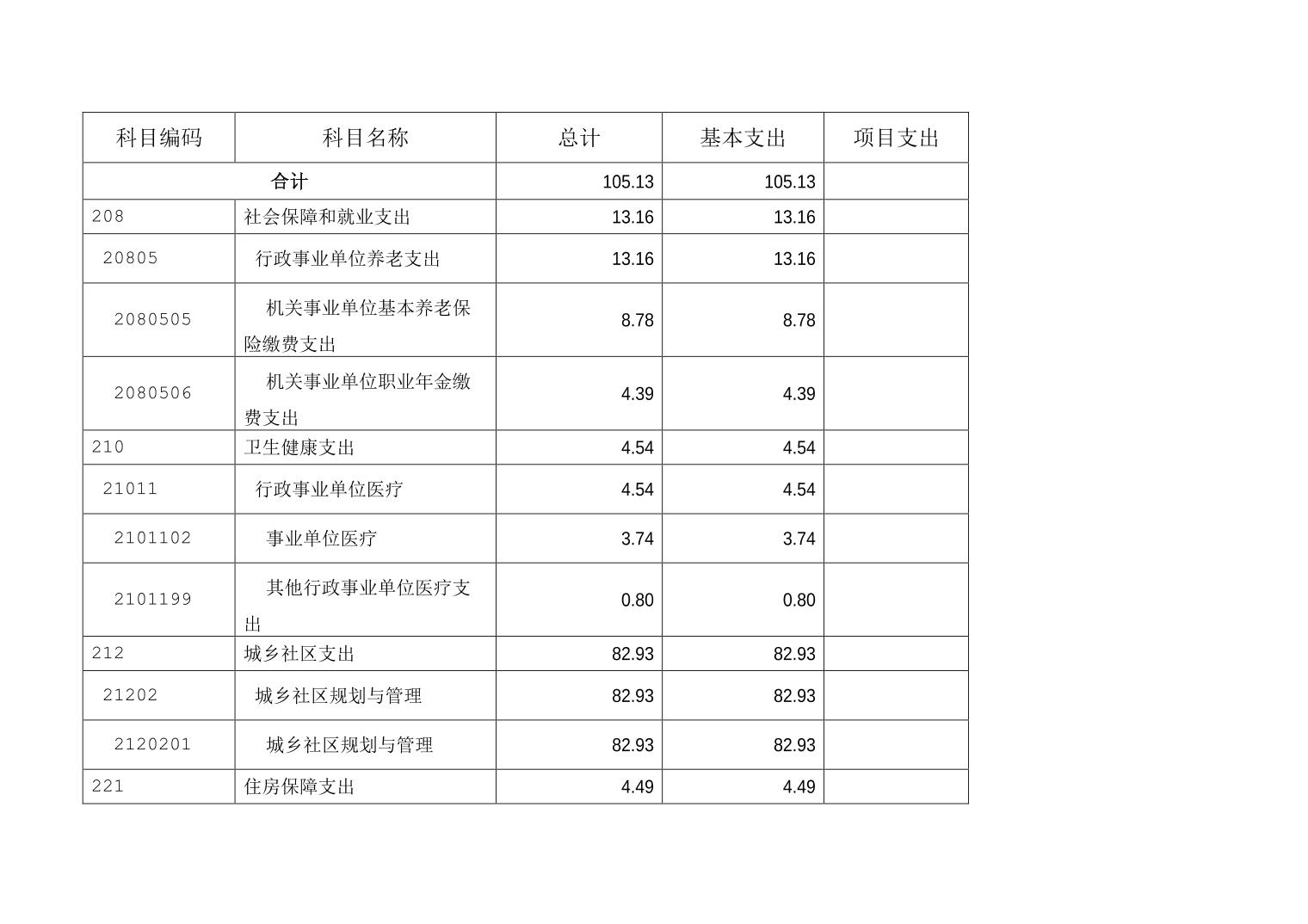 | 科目编码 | 科目名称 | 总计 | 基本支出 | 项目支出 |
|---|---|---|---|---|
| 合计 | | 105.13 | 105.13 | |
| 208 | 社会保障和就业支出 | 13.16 | 13.16 | |
| 20805 | 行政事业单位养老支出 | 13.16 | 13.16 | |
| 2080505 | 机关事业单位基本养老保险缴费支出 | 8.78 | 8.78 | |
| 2080506 | 机关事业单位职业年金缴费支出 | 4.39 | 4.39 | |
| 210 | 卫生健康支出 | 4.54 | 4.54 | |
| 21011 | 行政事业单位医疗 | 4.54 | 4.54 | |
| 2101102 | 事业单位医疗 | 3.74 | 3.74 | |
| 2101199 | 其他行政事业单位医疗支出 | 0.80 | 0.80 | |
| 212 | 城乡社区支出 | 82.93 | 82.93 | |
| 21202 | 城乡社区规划与管理 | 82.93 | 82.93 | |
| 2120201 | 城乡社区规划与管理 | 82.93 | 82.93 | |
| 221 | 住房保障支出 | 4.49 | 4.49 | |